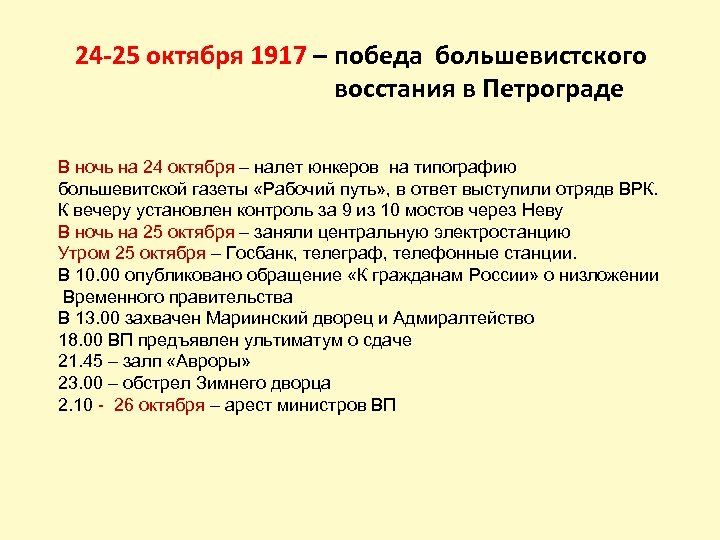 24-25 октября 1917 – победа большевистского восстания в Петрограде

В ночь на 24 октября – налет юнкеров на типографию большевитской газеты «Рабочий путь», в ответ выступили отрядв ВРК.
К вечеру установлен контроль за 9 из 10 мостов через Неву
В ночь на 25 октября – заняли центральную электростанцию
Утром 25 октября – Госбанк, телеграф, телефонные станции.
В 10.00 опубликовано обращение «К гражданам России» о низложении Временного правительства
В 13.00 захвачен Мариинский дворец и Адмиралтейство
18.00 ВП предъявлен ультиматум о сдаче
21.45 – залп «Авроры»
23.00 – обстрел Зимнего дворца
2.10 - 26 октября – арест министров ВП